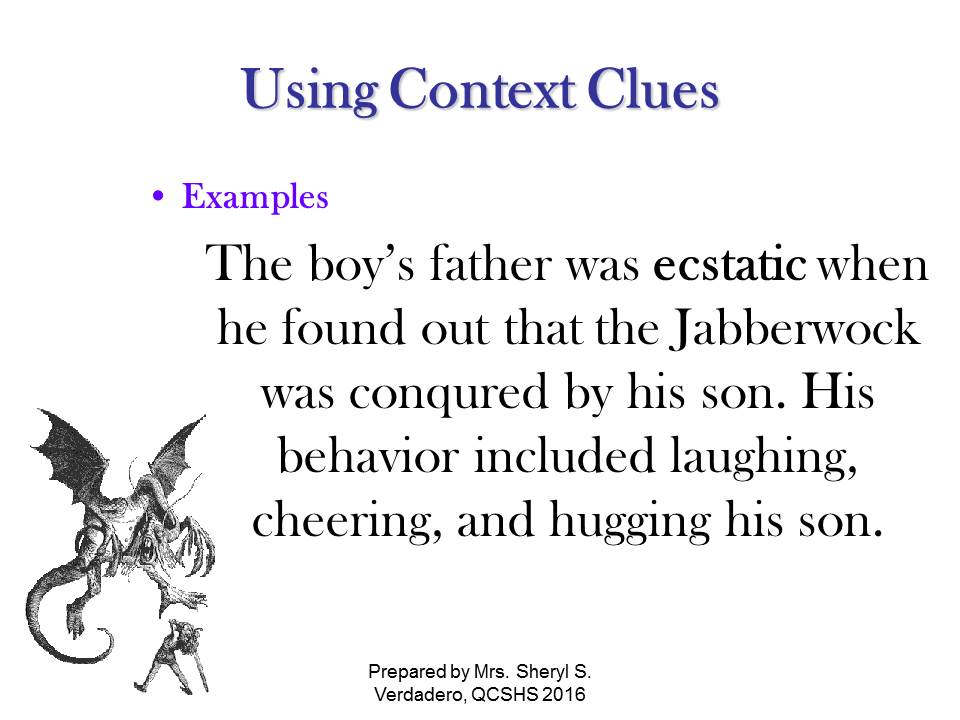 Using Context Clues

• Examples

The boy's father was ecstatic when he found out that the Jabberwock was conqured by his son. His behavior included laughing, cheering, and hugging his son.

Prepared by Mrs. Sheryl S. Verdadero, QCSHS 2016